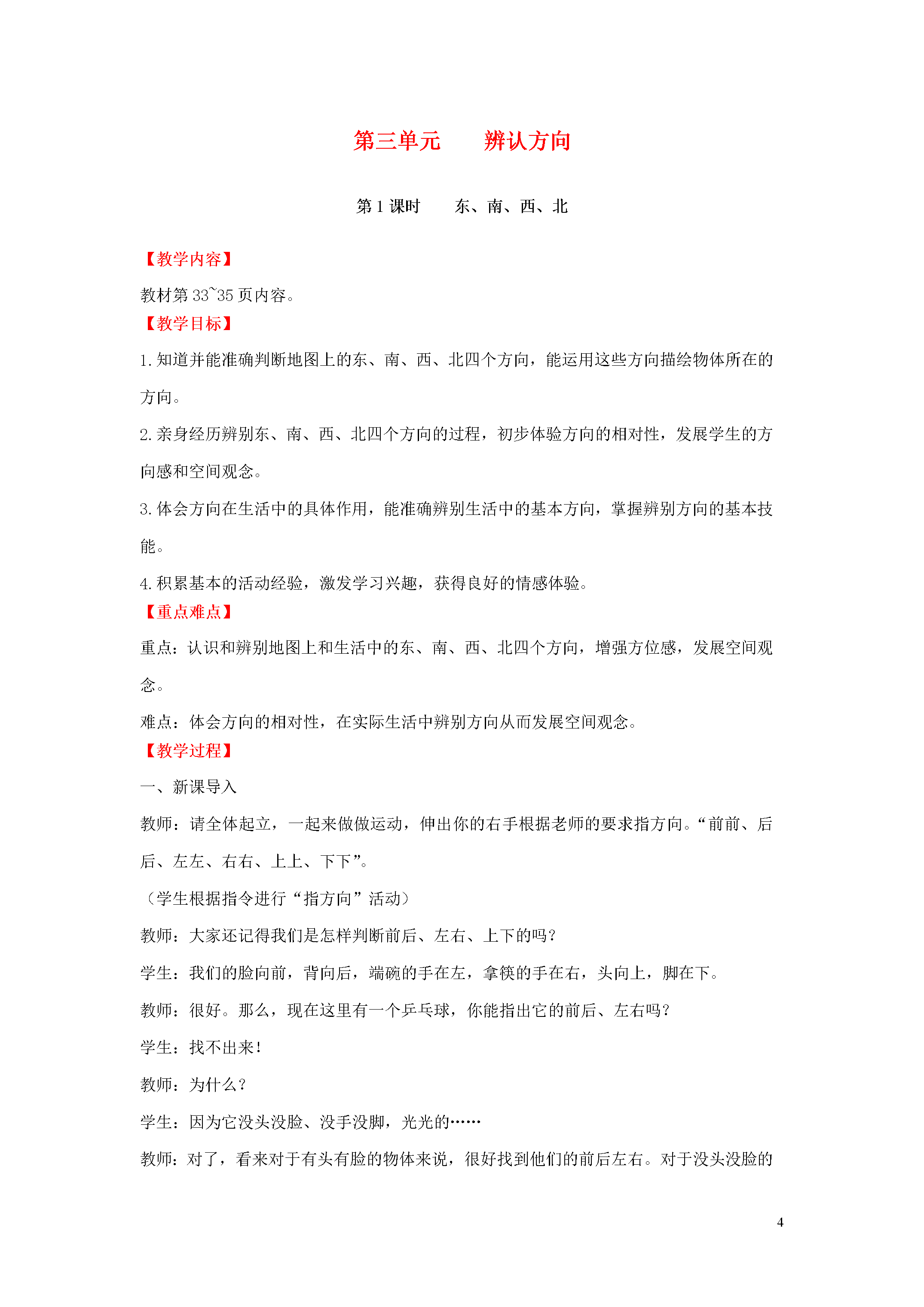 第三单元　　辨认方向

第 1 课时　　东、南、西、北

【教学内容】

教材第 33~35 页内容。

【教学目标】

1. 知道并能准确判断地图上的东、南、西、北四个方向，能运用这些方向描绘物体所在的方向。

2. 亲身经历辨别东、南、西、北四个方向的过程，初步体验方向的相对性，发展学生的方向感和空间观念。

3. 体会方向在生活中的具体作用，能准确辨别生活中的基本方向，掌握辨别方向的基本技能。

4. 积累基本的活动经验，激发学习兴趣，获得良好的情感体验。

【重点难点】

重点：认识和辨别地图上和生活中的东、南、西、北四个方向，增强方位感，发展空间观念。

难点：体会方向的相对性，在实际生活中辨别方向从而发展空间观念。

【教学过程】

一、新课导入

教师：请全体起立，一起来做做运动，伸出你的右手根据老师的要求指方向。“前前、后后、左左、右右、上上、下下”。

（学生根据指令进行“指方向”活动）

教师：大家还记得我们是怎样判断前后、左右、上下的吗？

学生：我们的脸向前，背向后，端碗的手在左，拿筷的手在右，头向上，脚在下。

教师：很好。那么，现在这里有一个乒乓球，你能指出它的前后、左右吗？

学生：找不出来！

教师：为什么？

学生：因为它没头没脸、没手没脚，光光的……

教师：对了，看来对于有头有脸的物体来说，很好找到他们的前后左右。对于没头没脸的

4